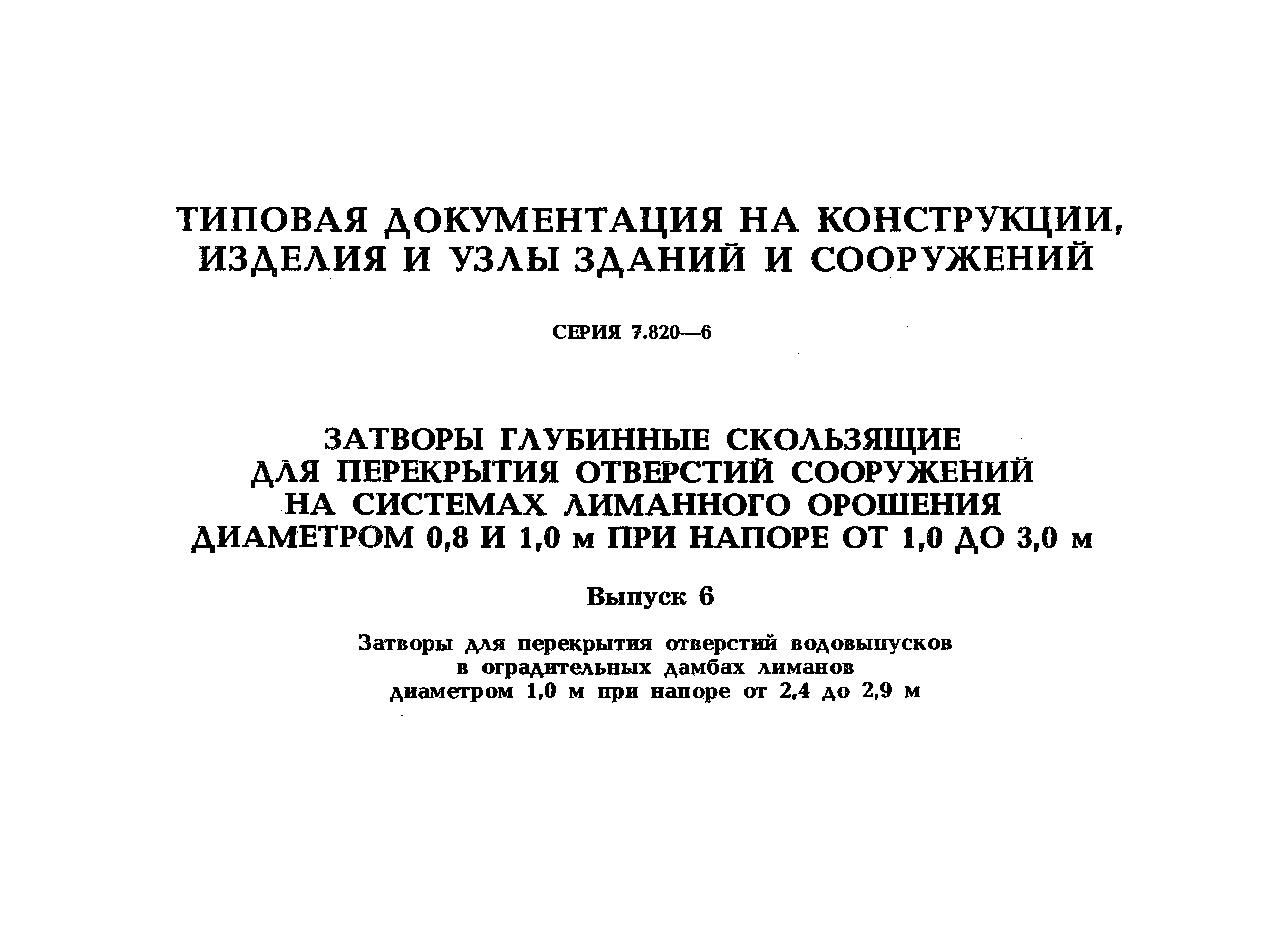 ТИПОВАЯ ДОКУМЕНТАЦИЯ НА КОНСТРУКЦИИ, ИЗДЕЛИЯ И УЗЛЫ ЗДАНИЙ И СООРУЖЕНИЙ

СЕРИЯ 7.820—6

ЗАТВОРЫ ГЛУБИННЫЕ СКОЛЬЗЯЩИЕ ДЛЯ ПЕРЕКРЫТИЯ ОТВЕРСТИЙ СООРУЖЕНИЙ НА СИСТЕМАХ ЛИМАННОГО ОРОШЕНИЯ ДИАМЕТРОМ 0,8 И 1,0 м ПРИ НАПОРЕ ОТ 1,0 ДО 3,0 м

Выпуск 6

Затворы для перекрытия отверстий водовыпусков в оградительных дамбах лиманов диаметром 1,0 м при напоре от 2,4 до 2,9 м